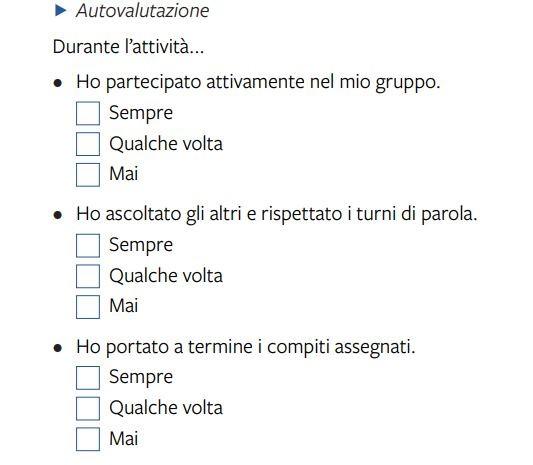 ▶ Autovalutazione

Durante l'attività...

• Ho partecipato attivamente nel mio gruppo.
☐ Sempre
☐ Qualche volta
☐ Mai

• Ho ascoltato gli altri e rispettato i turni di parola.
☐ Sempre
☐ Qualche volta
☐ Mai

• Ho portato a termine i compiti assegnati.
☐ Sempre
☐ Qualche volta
☐ Mai